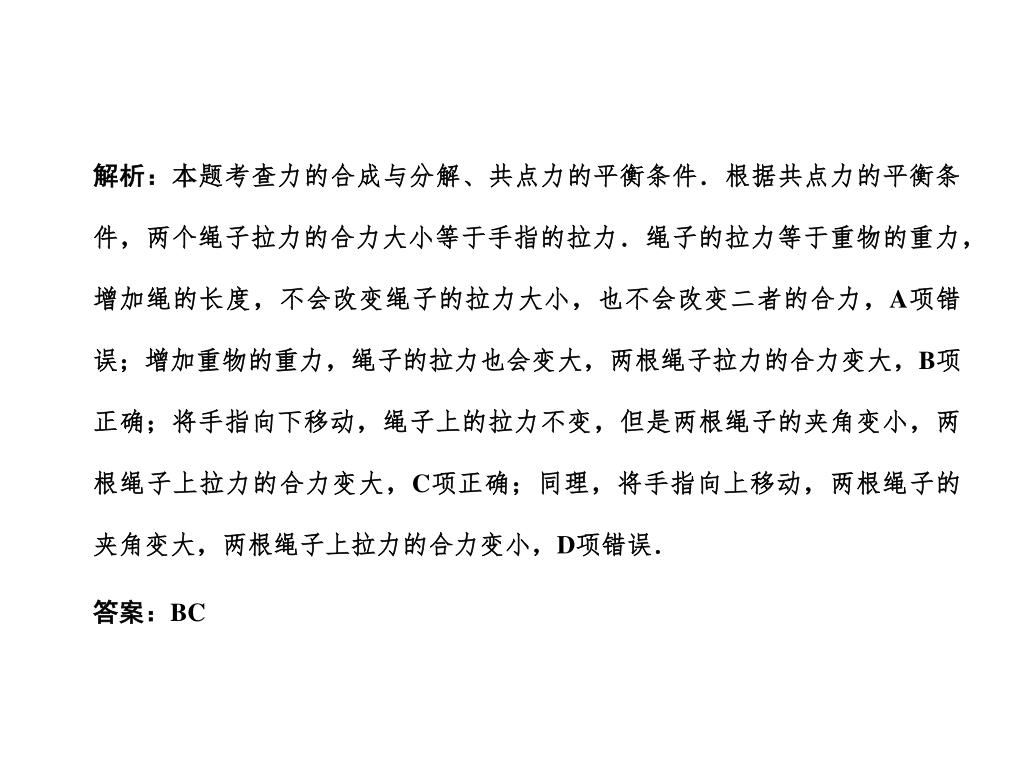 解析：本题考查力的合成与分解、共点力的平衡条件．根据共点力的平衡条件，两个绳子拉力的合力大小等于手指的拉力．绳子的拉力等于重物的重力，增加绳的长度，不会改变绳子的拉力大小，也不会改变二者的合力，A项错误；增加重物的重力，绳子的拉力也会变大，两根绳子拉力的合力变大，B项正确；将手指向下移动，绳子上的拉力不变，但是两根绳子的夹角变小，两根绳子上拉力的合力变大，C项正确；同理，将手指向上移动，两根绳子的夹角变大，两根绳子上拉力的合力变小，D项错误．

答案：BC